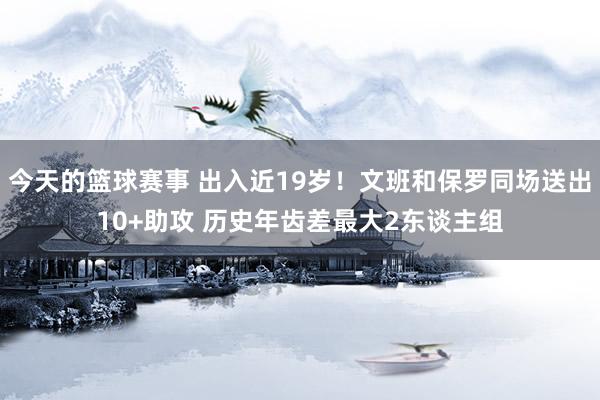 今天的篮球赛事 出入近19岁！文班和保罗同场送出10+助攻 历史年齿差最大2东谈主组